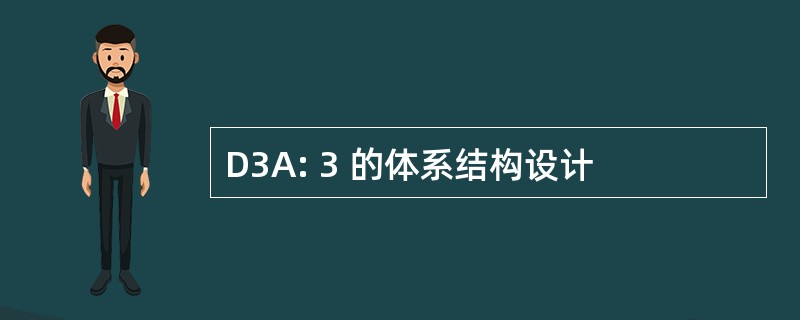 D3A: 3 的体系结构设计